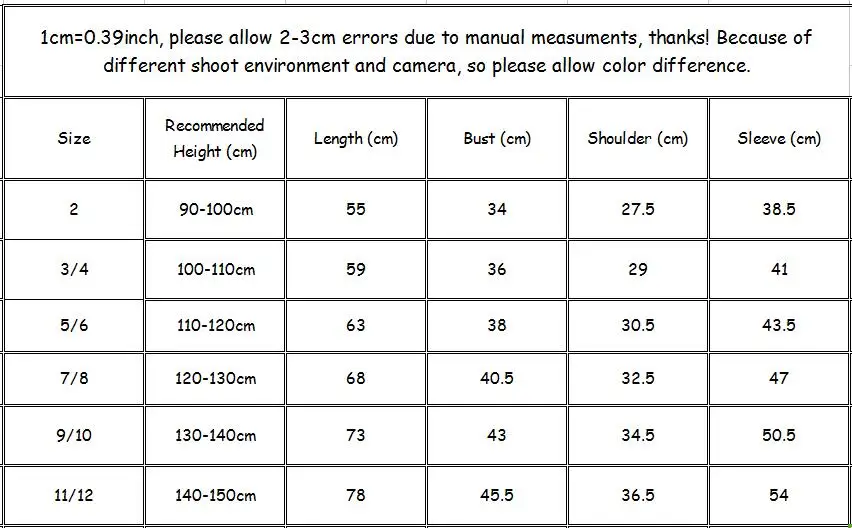 1cm=0.39inch, please allow 2-3cm errors due to manual measuments, thanks! Because of different shoot environment and camera, so please allow color difference.

| Size | Recommended Height (cm) | Length (cm) | Bust (cm) | Shoulder (cm) | Sleeve (cm) |
|---|---|---|---|---|---|
| 2 | 90-100cm | 55 | 34 | 27.5 | 38.5 |
| 3/4 | 100-110cm | 59 | 36 | 29 | 41 |
| 5/6 | 110-120cm | 63 | 38 | 30.5 | 43.5 |
| 7/8 | 120-130cm | 68 | 40.5 | 32.5 | 47 |
| 9/10 | 130-140cm | 73 | 43 | 34.5 | 50.5 |
| 11/12 | 140-150cm | 78 | 45.5 | 36.5 | 54 |